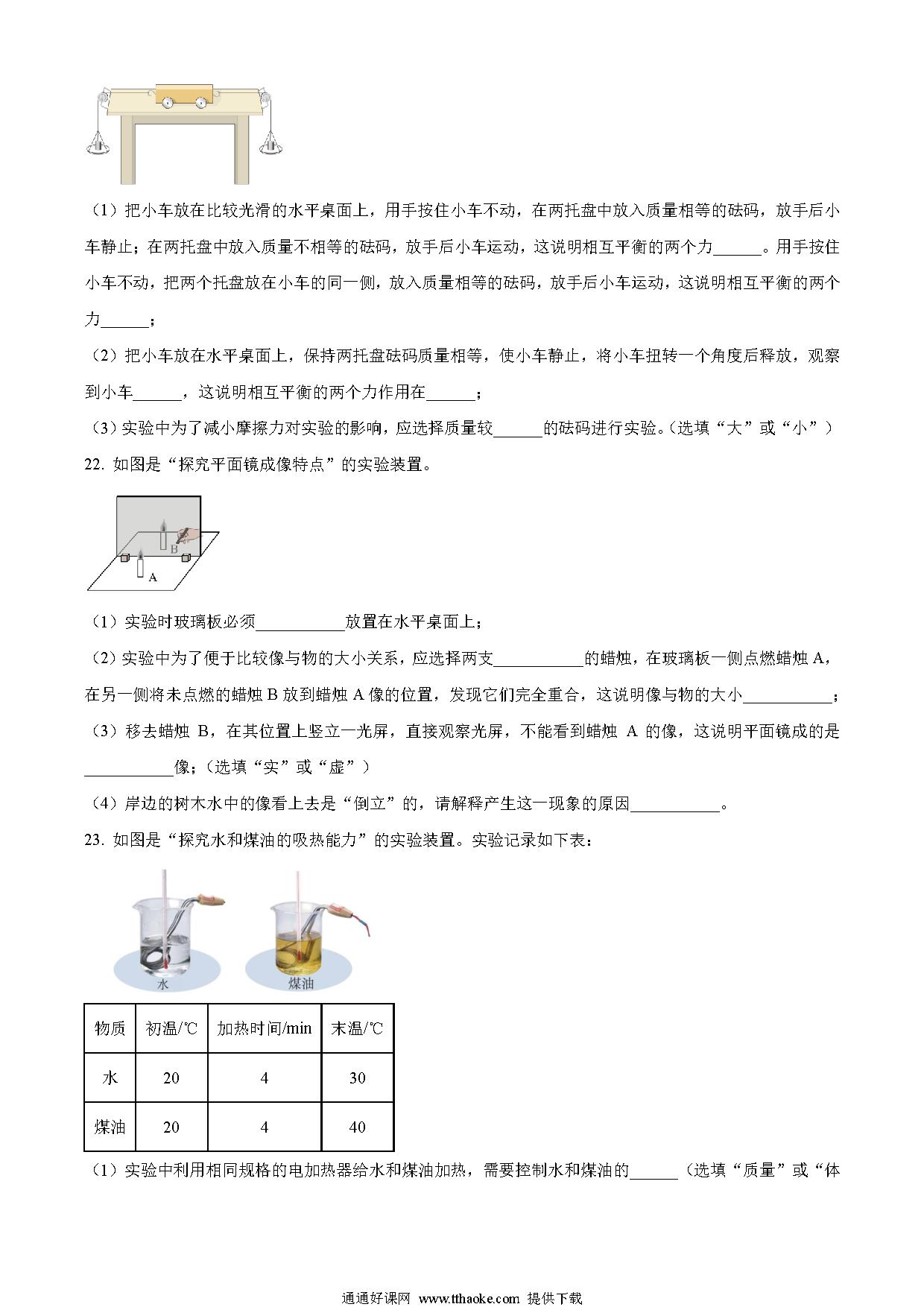 （1）把小车放在比较光滑的水平桌面上，用手按住小车不动，在两托盘中放入质量相等的砝码，放手后小车静止；在两托盘中放入质量不相等的砝码，放手后小车运动，这说明相互平衡的两个力______。用手按住小车不动，把两个托盘放在小车的同一侧，放入质量相等的砝码，放手后小车运动，这说明相互平衡的两个力______；

（2）把小车放在水平桌面上，保持两托盘砝码质量相等，使小车静止，将小车扭转一个角度后释放，观察到小车______，这说明相互平衡的两个力作用在______；

（3）实验中为了减小摩擦力对实验的影响，应选择质量较______的砝码进行实验。（选填“大”或“小”）

22. 如图是“探究平面镜成像特点”的实验装置。

B

A

（1）实验时玻璃板必须___________放置在水平桌面上；

（2）实验中为了便于比较像与物的大小关系，应选择两支___________的蜡烛，在玻璃板一侧点燃蜡烛 A，在另一侧将未点燃的蜡烛 B 放到蜡烛 A 像的位置，发现它们完全重合，这说明像与物的大小___________；

（3）移去蜡烛 B，在其位置上竖立一光屏，直接观察光屏，不能看到蜡烛 A 的像，这说明平面镜成的是___________像；（选填“实”或“虚”）

（4）岸边的树木水中的像看上去是“倒立”的，请解释产生这一现象的原因___________。

23. 如图是“探究水和煤油的吸热能力”的实验装置。实验记录如下表：

水　　煤油

| 物质 | 初温/℃ | 加热时间/min | 末温/℃ |
|---|---|---|---|
| 水 | 20 | 4 | 30 |
| 煤油 | 20 | 4 | 40 |

（1）实验中利用相同规格的电加热器给水和煤油加热，需要控制水和煤油的______（选填“质量”或“体

通通好课网 www.tthaoke.com 提供下载